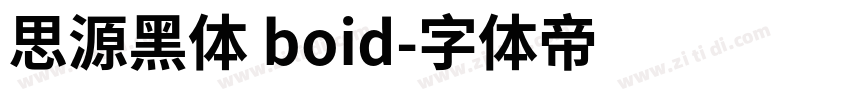 思源黑体 boid-字体帝

www.zi ti di.com